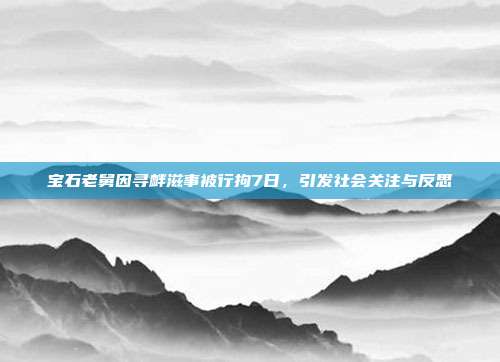 宝石老舅因寻衅滋事被行拘7日，引发社会关注与反思